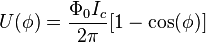 $U(\phi) = \frac{\Phi_0 I_c}{2\pi}[1 - \cos(\phi)]$